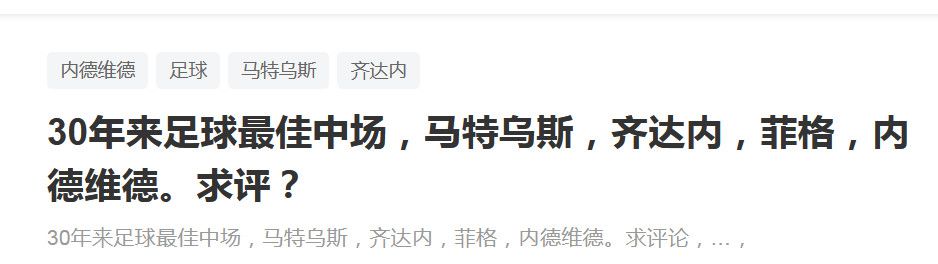 内德维德 足球 马特乌斯 齐达内

30年来足球最佳中场，马特乌斯，齐达内，菲格，内德维德。求评？

30年来足球最佳中场，马特乌斯，齐达内，菲格，内德维德。求评论，...，